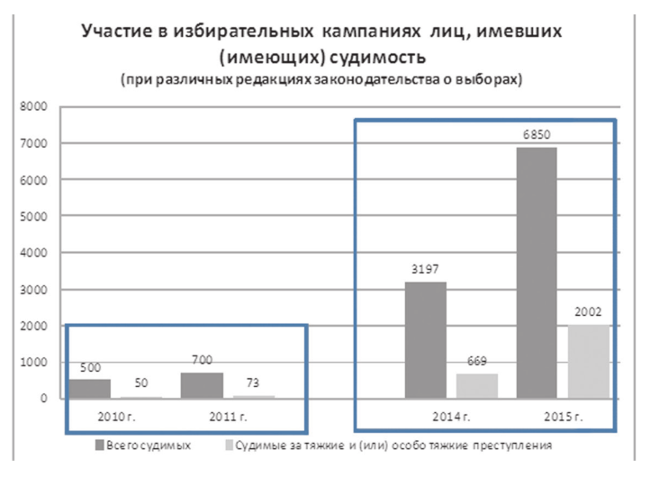 Участие в избирательных кампаниях лиц, имевших (имеющих) судимость
(при различных редакциях законодательства о выборах)

8000
7000
6000
5000
4000
3000
2000
1000
0

500
50
700
73
3197
669
6850
2002

2010 г.
2011 г.
2014 г.
2015 г.

Всего судимых
Судимые за тяжкие и (или) особо тяжкие преступления